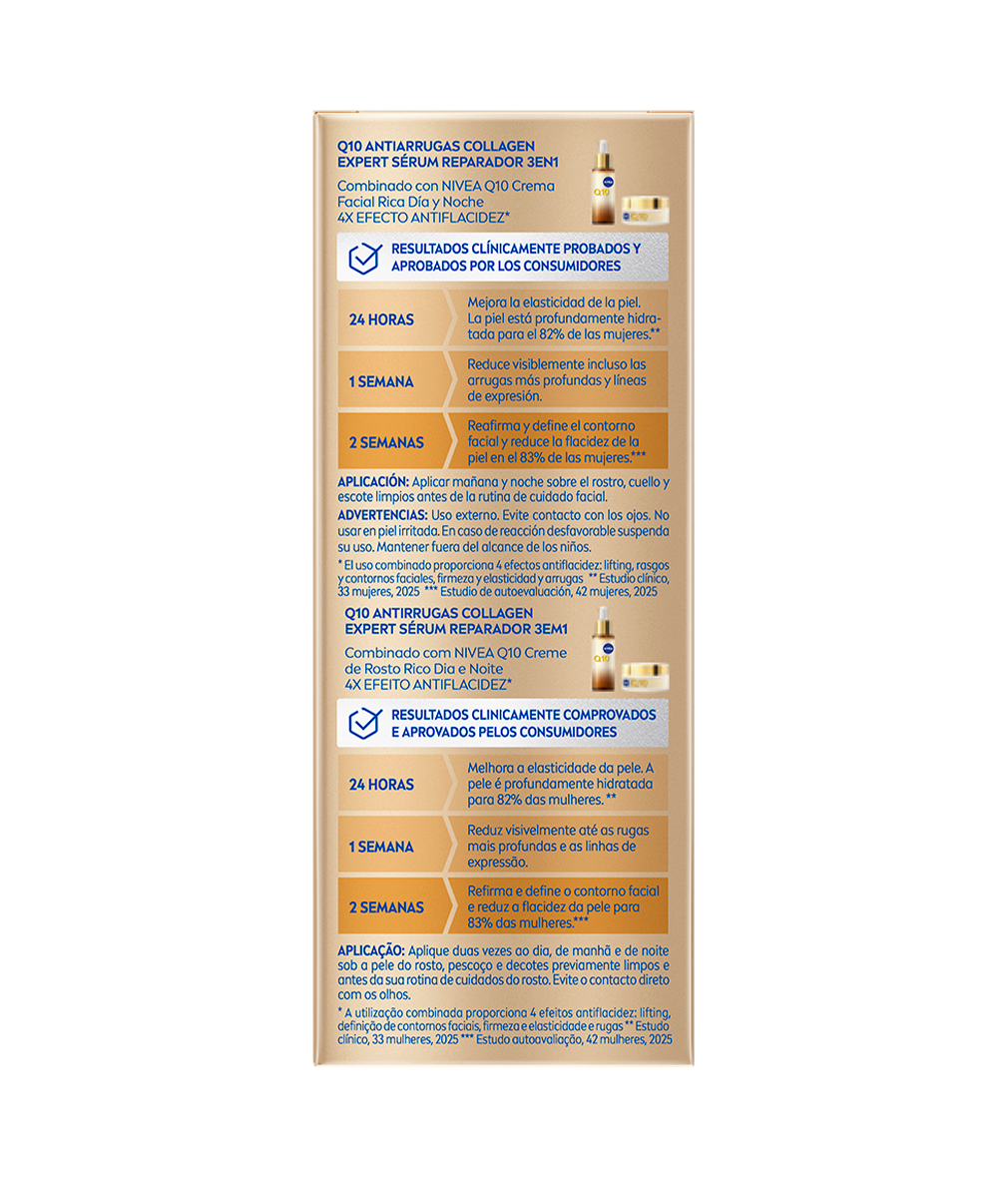 Q10 ANTIARRUGAS COLLAGEN EXPERT SÉRUM REPARADOR 3EN1

Combinado con NIVEA Q10 Crema Facial Rica Día y Noche
4X EFECTO ANTIFLACIDEZ*

RESULTADOS CLÍNICAMENTE PROBADOS Y APROBADOS POR LOS CONSUMIDORES

| 24 HORAS | Mejora la elasticidad de la piel. La piel está profundamente hidratada para el 82% de las mujeres.** |
|---|---|
| 1 SEMANA | Reduce visiblemente incluso las arrugas más profundas y líneas de expresión. |
| 2 SEMANAS | Reafirma y define el contorno facial y reduce la flacidez de la piel en el 83% de las mujeres.*** |

APLICACIÓN: Aplicar mañana y noche sobre el rostro, cuello y escote limpios antes de la rutina de cuidado facial.

ADVERTENCIAS: Uso externo. Evite contacto con los ojos. No usar en piel irritada. En caso de reacción desfavorable suspenda su uso. Mantener fuera del alcance de los niños.

* El uso combinado proporciona 4 efectos antiflacidez: lifting, rasgos y contornos faciales, firmeza y elasticidad y arrugas ** Estudio clínico, 33 mujeres, 2025 *** Estudio de autoevaluación, 42 mujeres, 2025

Q10 ANTIRRUGAS COLLAGEN EXPERT SÉRUM REPARADOR 3EM1

Combinado com NIVEA Q10 Creme de Rosto Rico Dia e Noite
4X EFEITO ANTIFLACIDEZ*

RESULTADOS CLINICAMENTE COMPROVADOS E APROVADOS PELOS CONSUMIDORES

| 24 HORAS | Melhora a elasticidade da pele. A pele é profundamente hidratada para 82% das mulheres. ** |
|---|---|
| 1 SEMANA | Reduz visivelmente até as rugas mais profundas e as linhas de expressão. |
| 2 SEMANAS | Refirma e define o contorno facial e reduz a flacidez da pele para 83% das mulheres.*** |

APLICAÇÃO: Aplique duas vezes ao dia, de manhã e de noite sob a pele do rosto, pescoço e decotes previamente limpos e antes da sua rotina de cuidados do rosto. Evite o contacto direto com os olhos.

* A utilização combinada proporciona 4 efeitos antiflacidez: lifting, definição de contornos faciais, firmeza e elasticidade e rugas ** Estudo clínico, 33 mulheres, 2025 *** Estudo autoavaliação, 42 mulheres, 2025